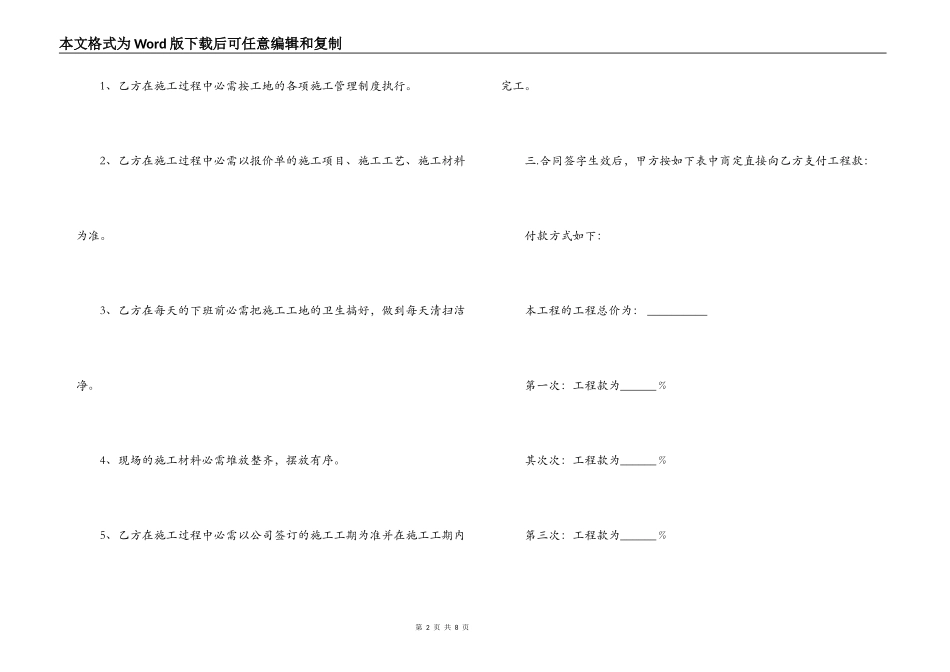 本文格式为Word版下载后可任意编辑和复制

1、乙方在施工过程中必需按工地的各项施工管理制度执行。

2、乙方在施工过程中必需以报价单的施工项目、施工工艺、施工材料为准。

3、乙方在每天的下班前必需把施工工地的卫生搞好，做到每天清扫洁净。

4、现场的施工材料必需堆放整齐，摆放有序。

5、乙方在施工过程中必需以公司签订的施工工期为准并在施工工期内完工。

三.合同签字生效后，甲方按如下表中商定直接向乙方支付工程款：

付款方式如下：

本工程的工程总价为：__________

第一次：工程款为______%

其次次：工程款为______%

第三次：工程款为______%

第 2 页 共 8 页